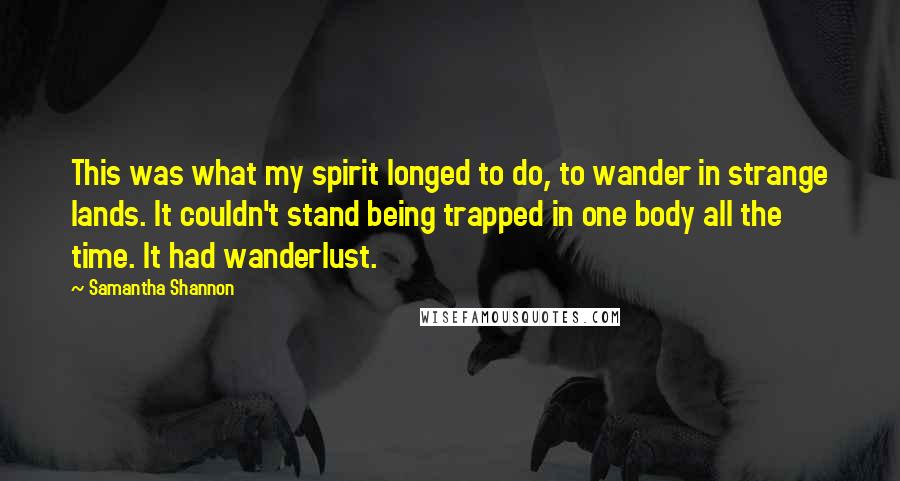 This was what my spirit longed to do, to wander in strange lands. It couldn't stand being trapped in one body all the time. It had wanderlust.

~ Samantha Shannon

WISEFAMOUSQUOTES.COM